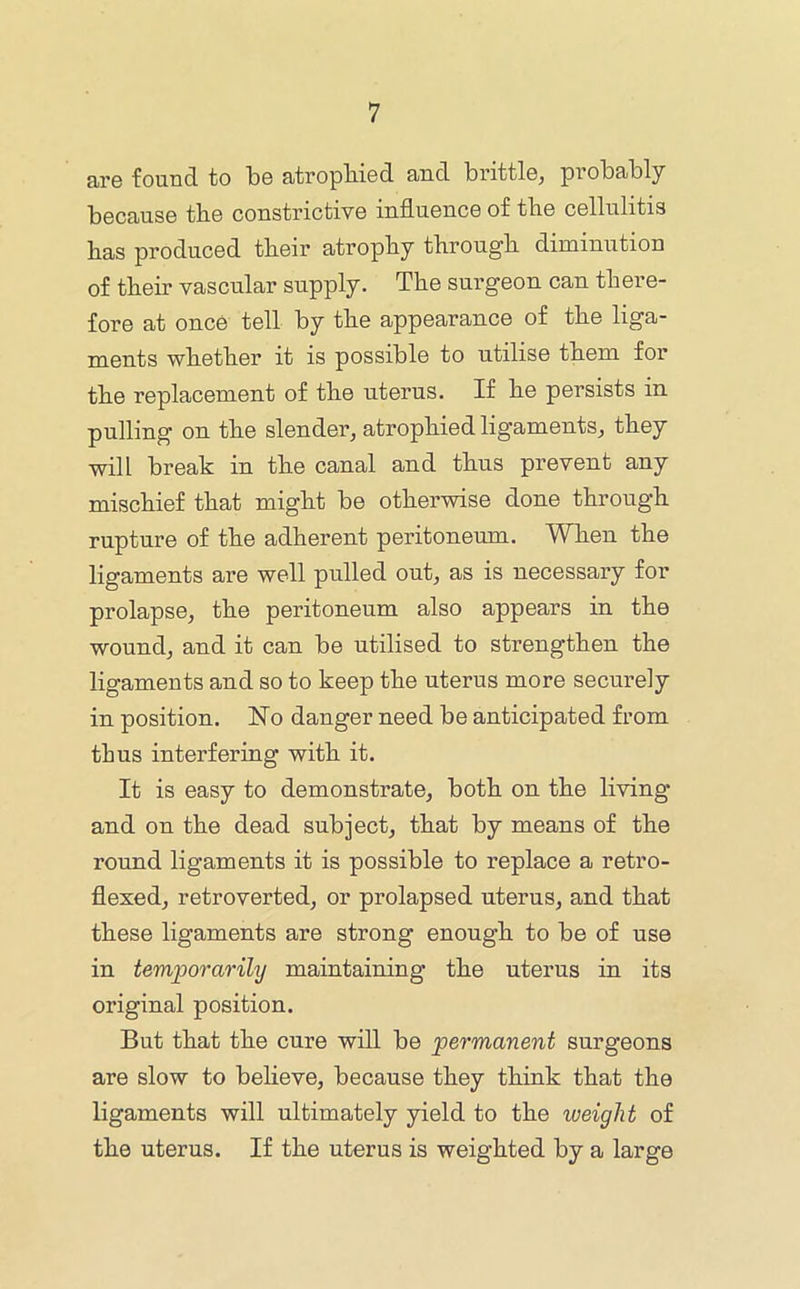 7

are found to be atrophied and brittle, probably because the constrictive influence of the cellulitis has produced their atrophy through diminution of their vascular supply. The surgeon can therefore at once tell by the appearance of the ligaments whether it is possible to utilise them for the replacement of the uterus. If he persists in pulling on the slender, atrophied ligaments, they will break in the canal and thus prevent any mischief that might be otherwise done through rupture of the adherent peritoneum. When the ligaments are well pulled out, as is necessary for prolapse, the peritoneum also appears in the wound, and it can be utilised to strengthen the ligaments and so to keep the uterus more securely in position. No danger need be anticipated from thus interfering with it.

It is easy to demonstrate, both on the living and on the dead subject, that by means of the round ligaments it is possible to replace a retroflexed, retroverted, or prolapsed uterus, and that these ligaments are strong enough to be of use in temporarily maintaining the uterus in its original position.

But that the cure will be permanent surgeons are slow to believe, because they think that the ligaments will ultimately yield to the weight of the uterus. If the uterus is weighted by a large